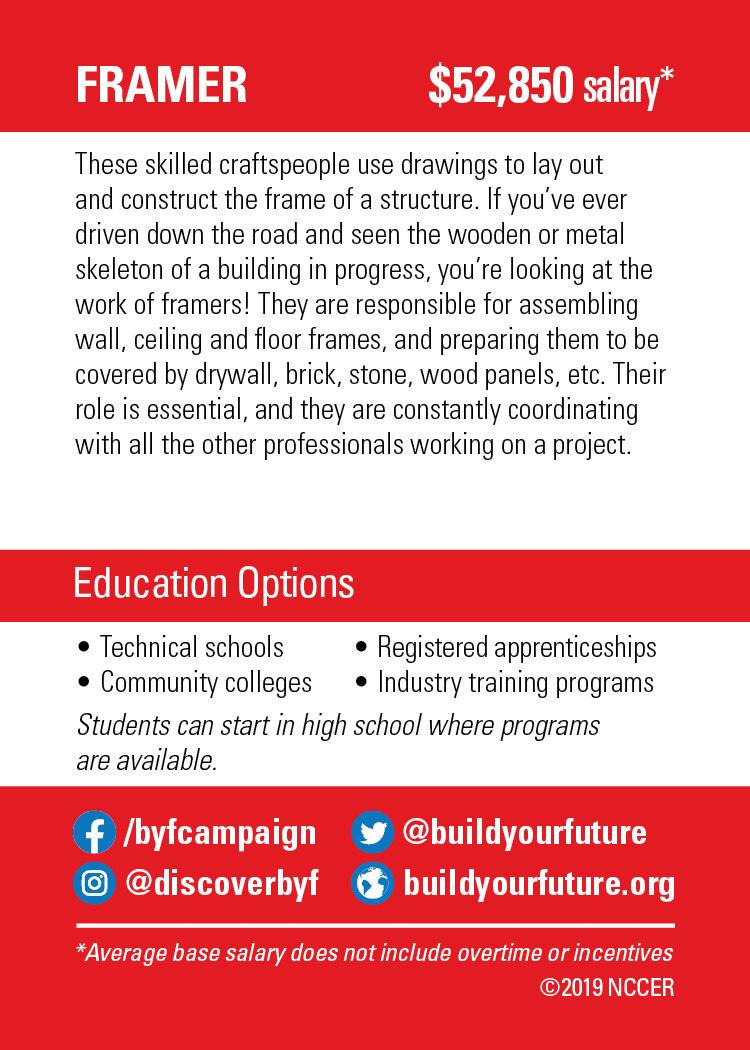 FRAMER $52,850 salary*

These skilled craftspeople use drawings to lay out and construct the frame of a structure. If you've ever driven down the road and seen the wooden or metal skeleton of a building in progress, you're looking at the work of framers! They are responsible for assembling wall, ceiling and floor frames, and preparing them to be covered by drywall, brick, stone, wood panels, etc. Their role is essential, and they are constantly coordinating with all the other professionals working on a project.

Education Options

• Technical schools
• Community colleges

• Registered apprenticeships
• Industry training programs

Students can start in high school where programs are available.

/byfcampaign
@discoverbyf
@buildyourfuture
buildyourfuture.org

*Average base salary does not include overtime or incentives
©2019 NCCER